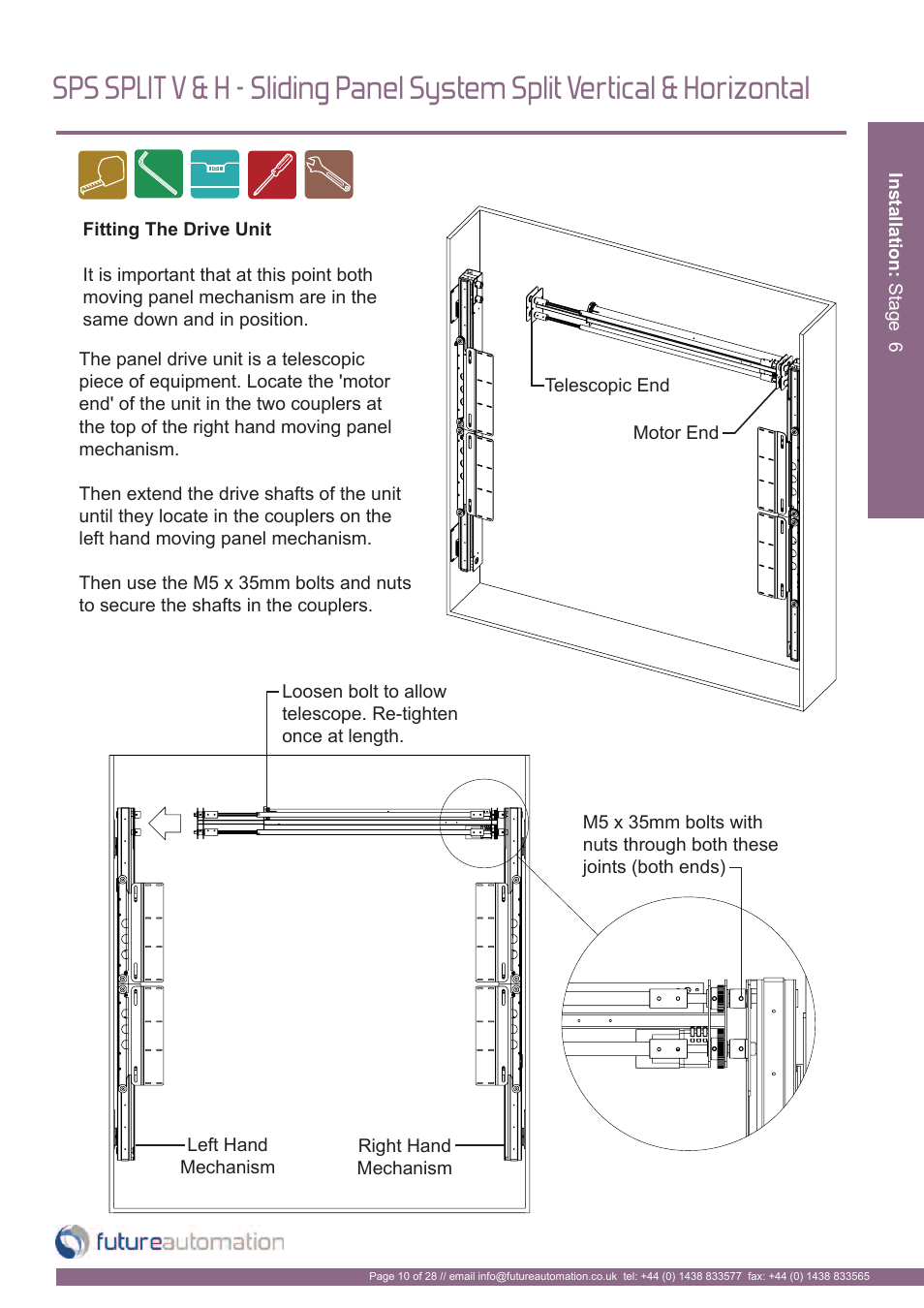 SPS SPLIT V & H - Sliding Panel System Split Vertical & Horizontal

Installation: Stage 6

Fitting The Drive Unit

It is important that at this point both moving panel mechanism are in the same down and in position.

The panel drive unit is a telescopic piece of equipment. Locate the 'motor end' of the unit in the two couplers at the top of the right hand moving panel mechanism.

Then extend the drive shafts of the unit until they locate in the couplers on the left hand moving panel mechanism.

Then use the M5 x 35mm bolts and nuts to secure the shafts in the couplers.

Telescopic End

Motor End

Loosen bolt to allow telescope. Re-tighten once at length.

M5 x 35mm bolts with nuts through both these joints (both ends)

Left Hand Mechanism

Right Hand Mechanism

futureautomation

Page 10 of 28 // email info@futureautomation.co.uk tel: +44 (0) 1438 833577 fax: +44 (0) 1438 833565